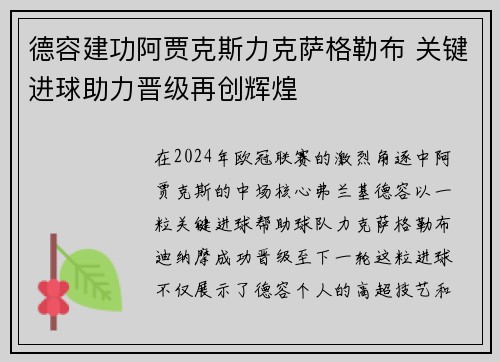 德容建功阿贾克斯力克萨格勒布 关键进球助力晋级再创辉煌

在2024年欧冠联赛的激烈角逐中阿贾克斯的中场核心弗兰基德容以一粒关键进球帮助球队力克萨格勒布迪纳摩成功晋级至下一轮这粒进球不仅展示了德容个人的高超技艺和